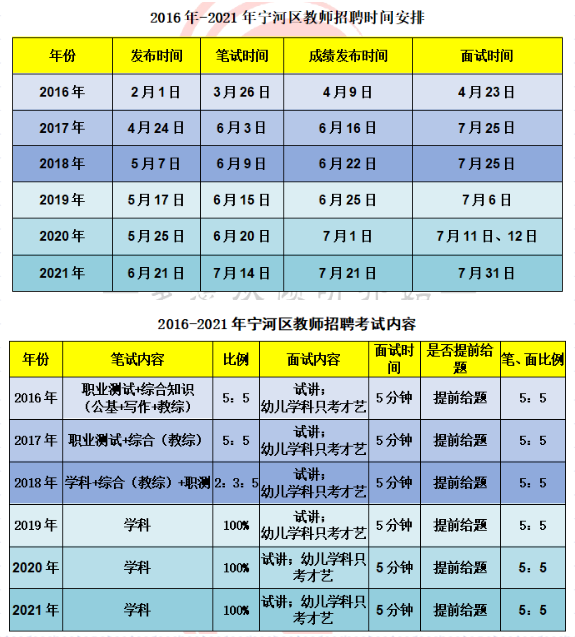 2016 年-2021 年宁河区教师招聘时间安排

| 年份 | 发布时间 | 笔试时间 | 成绩发布时间 | 面试时间 |
|---|---|---|---|---|
| 2016 年 | 2 月 1 日 | 3 月 26 日 | 4 月 9 日 | 4 月 23 日 |
| 2017 年 | 4 月 24 日 | 6 月 3 日 | 6 月 16 日 | 7 月 25 日 |
| 2018 年 | 5 月 7 日 | 6 月 9 日 | 6 月 22 日 | 7 月 25 日 |
| 2019 年 | 5 月 17 日 | 6 月 15 日 | 6 月 25 日 | 7 月 6 日 |
| 2020 年 | 5 月 25 日 | 6 月 20 日 | 7 月 1 日 | 7 月 11 日、12 日 |
| 2021 年 | 6 月 21 日 | 7 月 14 日 | 7 月 21 日 | 7 月 31 日 |

2016-2021 年宁河区教师招聘考试内容

| 年份 | 笔试内容 | 比例 | 面试内容 | 面试时间 | 是否提前给题 | 笔、面比例 |
|---|---|---|---|---|---|---|
| 2016 年 | 职业测试+综合知识（公基+写作+教综） | 5：5 | 试讲；幼儿学科只考才艺 | 5 分钟 | 提前给题 | 5：5 |
| 2017 年 | 职业测试+综合（教综） | 5：5 | 试讲；幼儿学科只考才艺 | 5 分钟 | 提前给题 | 5：5 |
| 2018 年 | 学科+综合（教综）+职测 | 2：3：5 | 试讲；幼儿学科只考才艺 | 5 分钟 | 提前给题 | 5：5 |
| 2019 年 | 学科 | 100% | 试讲；幼儿学科只考才艺 | 5 分钟 | 提前给题 | 5：5 |
| 2020 年 | 学科 | 100% | 试讲；幼儿学科只考才艺 | 5 分钟 | 提前给题 | 5：5 |
| 2021 年 | 学科 | 100% | 试讲；幼儿学科只考才艺 | 5 分钟 | 提前给题 | 5：5 |